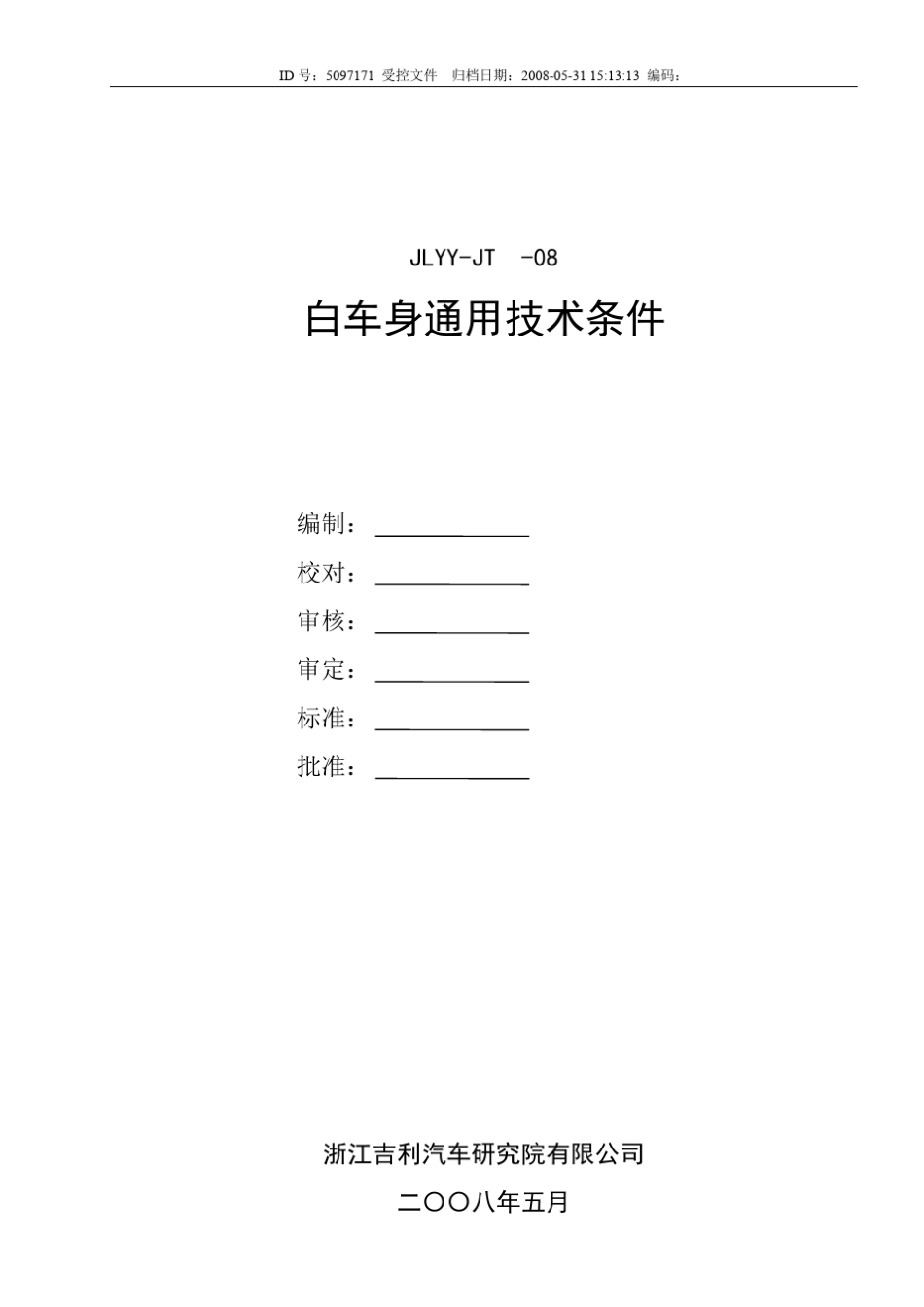 ID 号：5097171 受控文件 归档日期：2008-05-31 15:13:13 编码：

JLYY-JT -08

白车身通用技术条件

编制：

校对：

审核：

审定：

标准：

批准：

浙江吉利汽车研究院有限公司

二〇〇八年五月